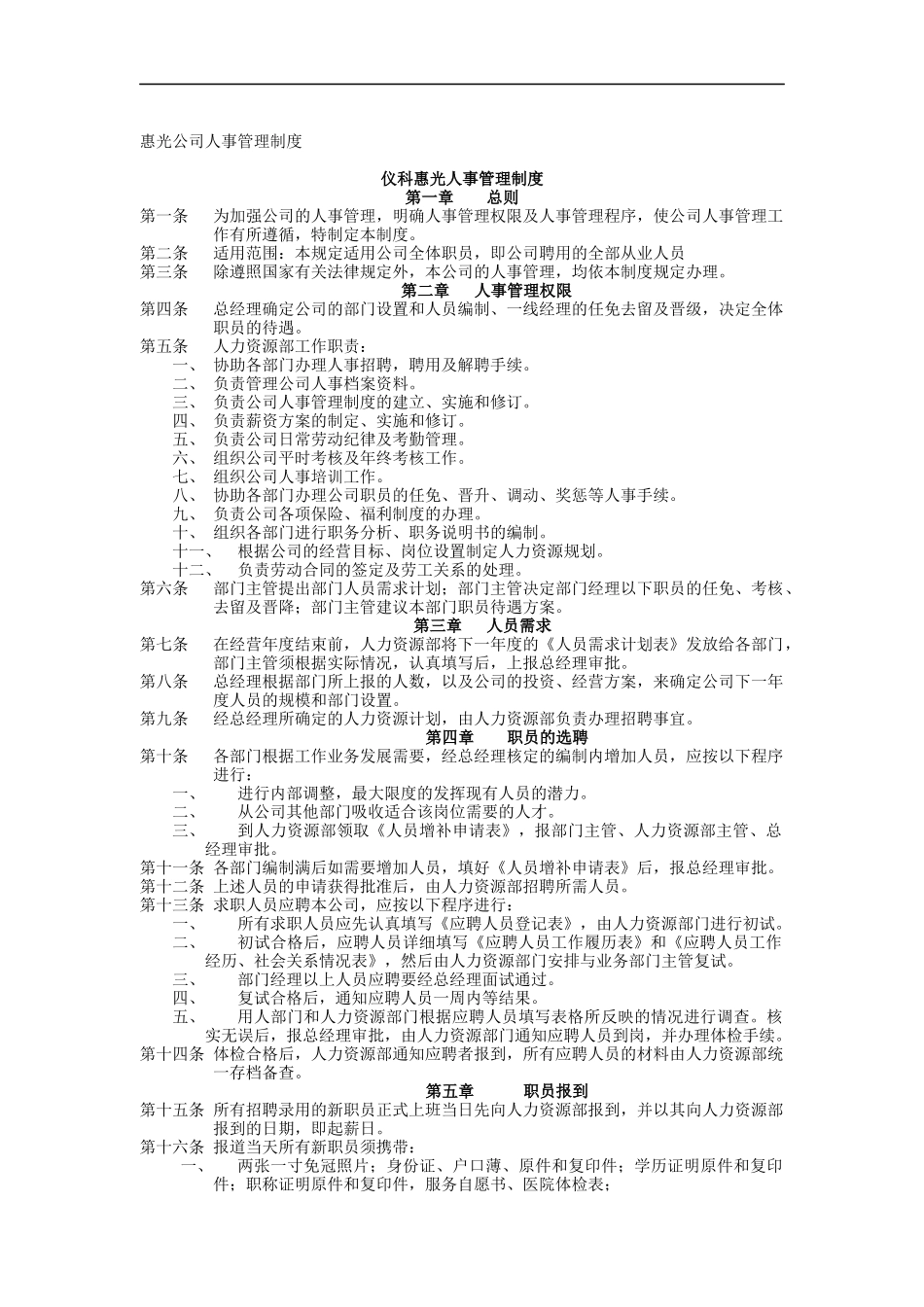 惠光公司人事管理制度

仪科惠光人事管理制度

第一章　总则

第一条　为加强公司的人事管理，明确人事管理权限及人事管理程序，使公司人事管理工作有所遵循，特制定本制度。

第二条　适用范围：本规定适用公司全体职员，即公司聘用的全部从业人员

第三条　除遵照国家有关法律规定外，本公司的人事管理，均依本制度规定办理。

第二章　人事管理权限

第四条　总经理确定公司的部门设置和人员编制、一线经理的任免去留及晋级，决定全体职员的待遇。

第五条　人力资源部工作职责：

一、　协助各部门办理人事招聘，聘用及解聘手续。

二、　负责管理公司人事档案资料。

三、　负责公司人事管理制度的建立、实施和修订。

四、　负责薪资方案的制定、实施和修订。

五、　负责公司日常劳动纪律及考勤管理。

六、　组织公司平时考核及年终考核工作。

七、　组织公司人事培训工作。

八、　协助各部门办理公司职员的任免、晋升、调动、奖惩等人事手续。

九、　负责公司各项保险、福利制度的办理。

十、　组织各部门进行职务分析、职务说明书的编制。

十一、　根据公司的经营目标、岗位设置制定人力资源规划。

十二、　负责劳动合同的签定及劳工关系的处理。

第六条　部门主管提出部门人员需求计划；部门主管决定部门经理以下职员的任免、考核、去留及晋降；部门主管建议本部门职员待遇方案。

第三章　人员需求

第七条　在经营年度结束前，人力资源部将下一年度的《人员需求计划表》发放给各部门，部门主管须根据实际情况，认真填写后，上报总经理审批。

第八条　总经理根据部门所上报的人数，以及公司的投资、经营方案，来确定公司下一年度人员的规模和部门设置。

第九条　经总经理所确定的人力资源计划，由人力资源部负责办理招聘事宜。

第四章　职员的选聘

第十条　各部门根据工作业务发展需要，经总经理核定的编制内增加人员，应按以下程序进行：

一、　进行内部调整，最大限度的发挥现有人员的潜力。

二、　从公司其他部门吸收适合该岗位需要的人才。

三、　到人力资源部领取《人员增补申请表》，报部门主管、人力资源部主管、总经理审批。

第十一条　各部门编制满后如需要增加人员，填好《人员增补申请表》后，报总经理审批。

第十二条　上述人员的申请获得批准后，由人力资源部招聘所需人员。

第十三条　求职人员应聘本公司，应按以下程序进行：

一、　所有求职人员应先认真填写《应聘人员登记表》，由人力资源部门进行初试。

二、　初试合格后，应聘人员详细填写《应聘人员工作履历表》和《应聘人员工作经历、社会关系情况表》，然后由人力资源部门安排与业务部门主管复试。

三、　部门经理以上人员应聘要经总经理面试通过。

四、　复试合格后，通知应聘人员一周内等结果。

五、　用人部门和人力资源部门根据应聘人员填写表格所反映的情况进行调查。核实无误后，报总经理审批，由人力资源部门通知应聘人员到岗，并办理体检手续。

第十四条　体检合格后，人力资源部通知应聘者报到，所有应聘人员的材料由人力资源部统一存档备查。

第五章　职员报到

第十五条　所有招聘录用的新职员正式上班当日先向人力资源部报到，并以其向人力资源部报到的日期，即起薪日。

第十六条　报道当天所有新职员须携带：

一、　两张一寸免冠照片；身份证、户口薄、原件和复印件；学历证明原件和复印件；职称证明原件和复印件，服务自愿书、医院体检表；